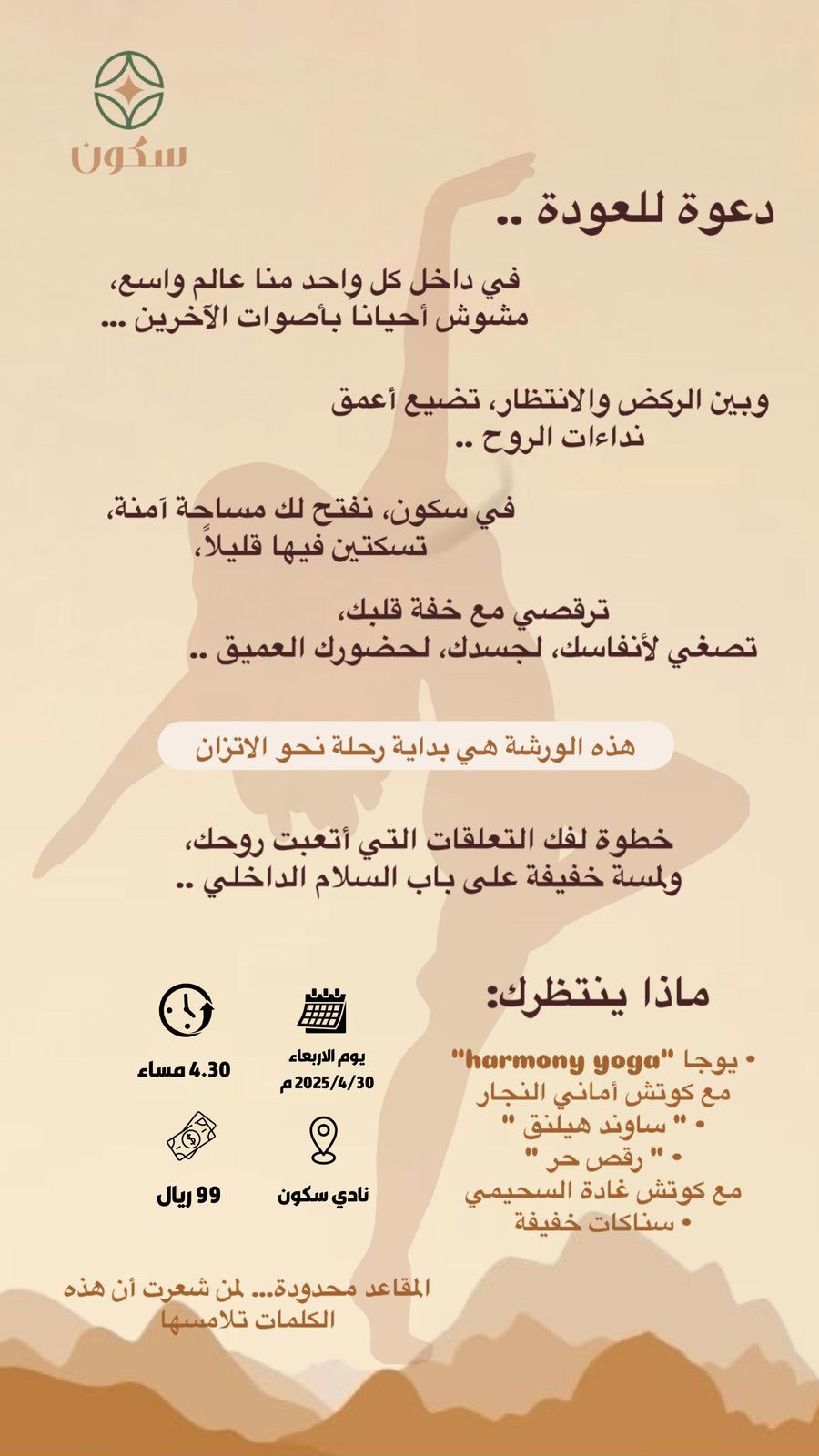 سكون

دعوة للعودة ..

في داخل كل واحد منا عالم واسع،
مشوش أحياناً بأصوات الآخرين ...

وبين الركض والانتظار، تضيع أعمق
نداءات الروح ..

في سكون، نفتح لك مساحة آمنة،
تسكتين فيها قليلاً،

ترقصي مع خفة قلبك،
تصغي لأنفاسك، لجسدك، لحضورك العميق ..

هذه الورشة هي بداية رحلة نحو الاتزان

خطوة لفك التعلقات التي أتعبت روحك،
ولمسة خفيفة على باب السلام الداخلي ..

ماذا ينتظرك:

• يوجا "harmony yoga"
مع كوتش أماني النجار
• " ساوند هيلنق "
• " رقص حر "
مع كوتش غادة السحيمي
• سناكات خفيفة

يوم الاربعاء
2025/4/30 م

4.30 مساء

نادي سكون

99 ريال

المقاعد محدودة... لمن شعرت أن هذه الكلمات تلامسها